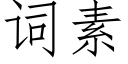 词素